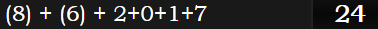 (8) + (6) + 2+0+1+7

24